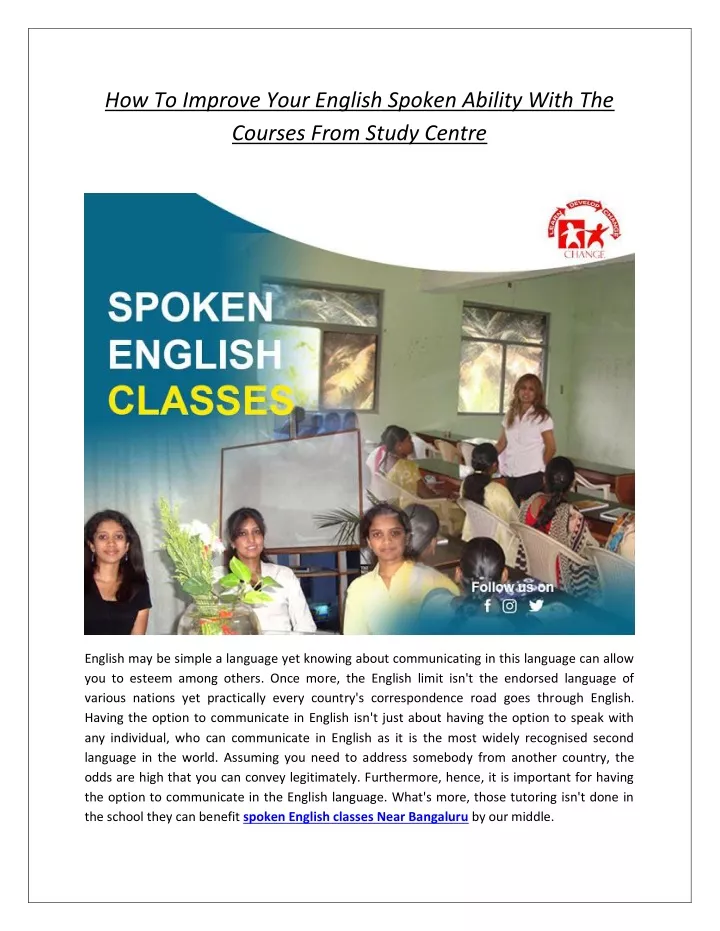 How To Improve Your English Spoken Ability With The Courses From Study Centre

LEARN DEVELOP CHANGE
CHANGE

SPOKEN ENGLISH CLASSES

Follow us on

English may be simple a language yet knowing about communicating in this language can allow you to esteem among others. Once more, the English limit isn't the endorsed language of various nations yet practically every country's correspondence road goes through English. Having the option to communicate in English isn't just about having the option to speak with any individual, who can communicate in English as it is the most widely recognised second language in the world. Assuming you need to address somebody from another country, the odds are high that you can convey legitimately. Furthermore, hence, it is important for having the option to communicate in the English language. What's more, those tutoring isn't done in the school they can benefit spoken English classes Near Bangaluru by our middle.